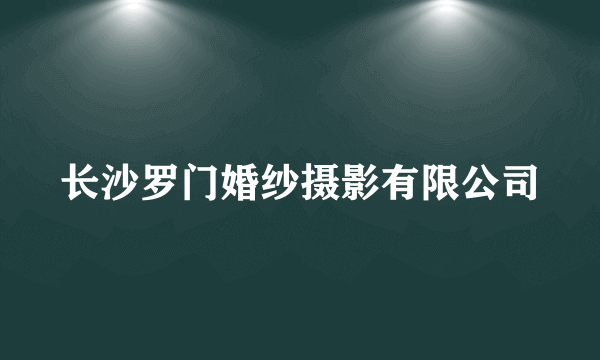 长沙罗门婚纱摄影有限公司